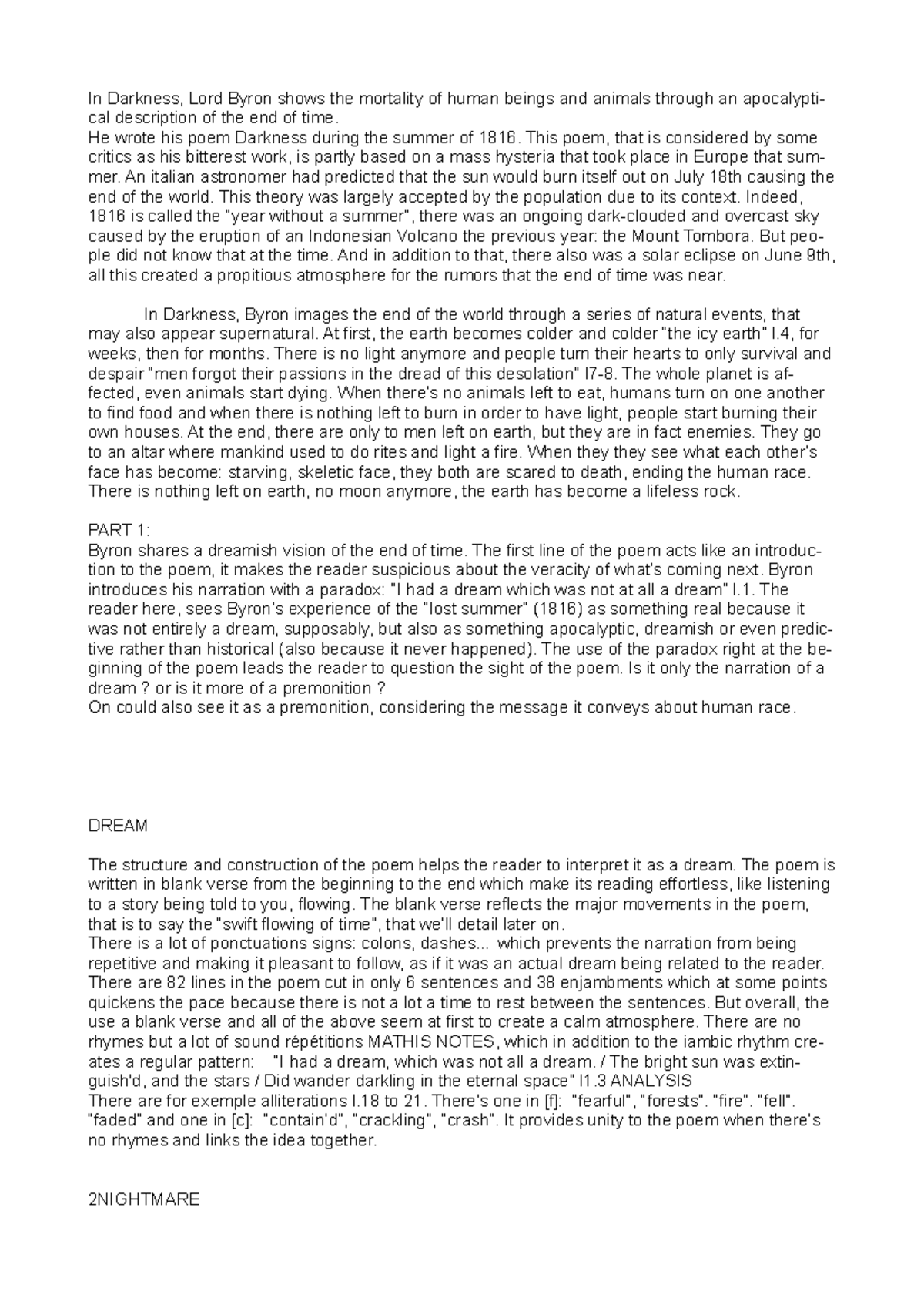 In Darkness, Lord Byron shows the mortality of human beings and animals through an apocalyptical description of the end of time.
He wrote his poem Darkness during the summer of 1816. This poem, that is considered by some critics as his bitterest work, is partly based on a mass hysteria that took place in Europe that summer. An italian astronomer had predicted that the sun would burn itself out on July 18th causing the end of the world. This theory was largely accepted by the population due to its context. Indeed, 1816 is called the "year without a summer", there was an ongoing dark-clouded and overcast sky caused by the eruption of an Indonesian Volcano the previous year: the Mount Tombora. But people did not know that at the time. And in addition to that, there also was a solar eclipse on June 9th, all this created a propitious atmosphere for the rumors that the end of time was near.

In Darkness, Byron images the end of the world through a series of natural events, that may also appear supernatural. At first, the earth becomes colder and colder "the icy earth" l.4, for weeks, then for months. There is no light anymore and people turn their hearts to only survival and despair "men forgot their passions in the dread of this desolation" l7-8. The whole planet is affected, even animals start dying. When there's no animals left to eat, humans turn on one another to find food and when there is nothing left to burn in order to have light, people start burning their own houses. At the end, there are only to men left on earth, but they are in fact enemies. They go to an altar where mankind used to do rites and light a fire. When they they see what each other's face has become: starving, skeletic face, they both are scared to death, ending the human race. There is nothing left on earth, no moon anymore, the earth has become a lifeless rock.

PART 1:
Byron shares a dreamish vision of the end of time. The first line of the poem acts like an introduction to the poem, it makes the reader suspicious about the veracity of what's coming next. Byron introduces his narration with a paradox: "I had a dream which was not at all a dream" l.1. The reader here, sees Byron's experience of the "lost summer" (1816) as something real because it was not entirely a dream, supposably, but also as something apocalyptic, dreamish or even predictive rather than historical (also because it never happened). The use of the paradox right at the beginning of the poem leads the reader to question the sight of the poem. Is it only the narration of a dream ? or is it more of a premonition ?
On could also see it as a premonition, considering the message it conveys about human race.

DREAM

The structure and construction of the poem helps the reader to interpret it as a dream. The poem is written in blank verse from the beginning to the end which make its reading effortless, like listening to a story being told to you, flowing. The blank verse reflects the major movements in the poem, that is to say the "swift flowing of time", that we'll detail later on.
There is a lot of ponctuations signs: colons, dashes... which prevents the narration from being repetitive and making it pleasant to follow, as if it was an actual dream being related to the reader. There are 82 lines in the poem cut in only 6 sentences and 38 enjambments which at some points quickens the pace because there is not a lot a time to rest between the sentences. But overall, the use a blank verse and all of the above seem at first to create a calm atmosphere. There are no rhymes but a lot of sound répétitions MATHIS NOTES, which in addition to the iambic rhythm creates a regular pattern: "I had a dream, which was not all a dream. / The bright sun was extinguish'd, and the stars / Did wander darkling in the eternal space" l1.3 ANALYSIS
There are for exemple alliterations l.18 to 21. There's one in [f]: "fearful", "forests". "fire". "fell". "faded" and one in [c]: "contain'd", "crackling", "crash". It provides unity to the poem when there's no rhymes and links the idea together.

2NIGHTMARE